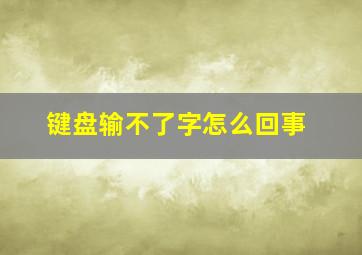 键盘输不了字怎么回事